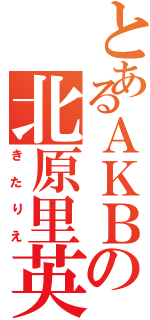 とあるＡＫＢの
北原里英
きたりえ